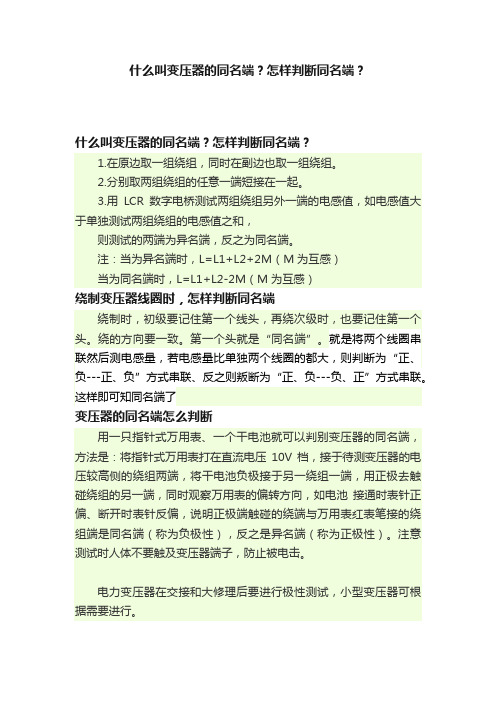 什么叫变压器的同名端？怎样判断同名端？

什么叫变压器的同名端？怎样判断同名端？

1.在原边取一组绕组，同时在副边也取一组绕组。

2.分别取两组绕组的任意一端短接在一起。

3.用 LCR 数字电桥测试两组绕组另外一端的电感值，如电感值大于单独测试两组绕组的电感值之和，

则测试的两端为异名端，反之为同名端。

注：当为异名端时，L=L1+L2+2M（M 为互感）

当为同名端时，L=L1+L2-2M（M 为互感）

绕制变压器线圈时，怎样判断同名端

绕制时，初级要记住第一个线头，再绕次级时，也要记住第一个头。绕的方向要一致。第一个头就是“同名端”。就是将两个线圈串联然后测电感量，若电感量比单独两个线圈的都大，则判断为“正、负---正、负”方式串联、反之则叛断为“正、负---负、正”方式串联。这样即可知同名端了

变压器的同名端怎么判断

用一只指针式万用表、一个干电池就可以判别变压器的同名端，方法是：将指针式万用表打在直流电压 10V 档，接于待测变压器的电压较高侧的绕组两端，将干电池负极接于另一绕组一端，用正极去触碰绕组的另一端，同时观察万用表的偏转方向，如电池 接通时表针正偏、断开时表针反偏，说明正极端触碰的绕端与万用表红表笔接的绕组端是同名端（称为负极性），反之是异名端（称为正极性）。注意测试时人体不要触及变压器端子，防止被电击。

电力变压器在交接和大修理后要进行极性测试，小型变压器可根据需要进行。